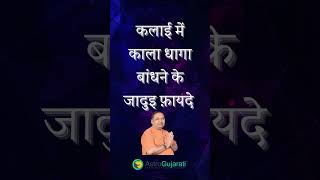 कलाई में काला धागा बांधने के जादुइ फ़ायदे

AstroGujarati